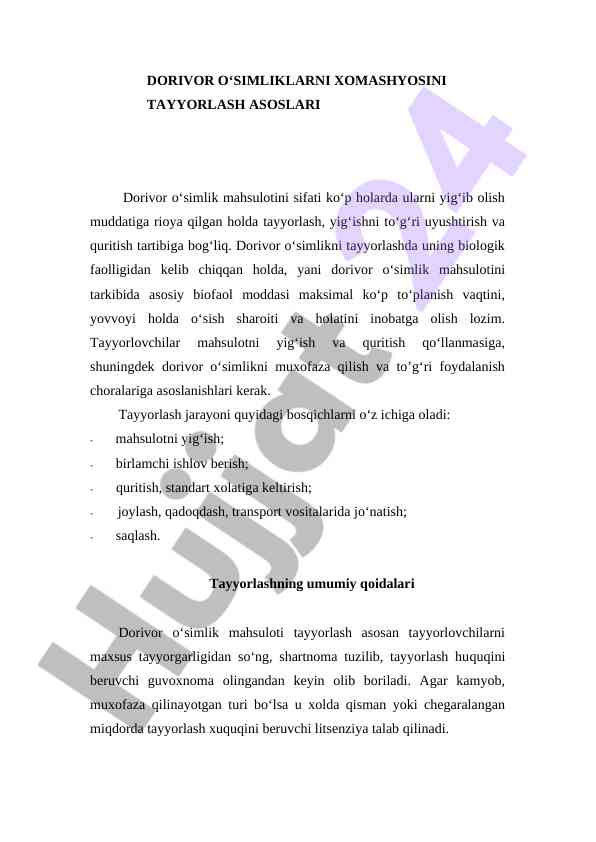 DORIVOR O‘SIMLIKLARNI XOMASHYOSINI TAYYORLASH ASOSLARI

Dorivor o‘simlik mahsulotini sifati ko‘p holarda ularni yig‘ib olish muddatiga rioya qilgan holda tayyorlash, yig‘ishni to‘g‘ri uyushtirish va quritish tartibiga bog‘liq. Dorivor o‘simlikni tayyorlashda uning biologik faolligidan kelib chiqqan holda, yani dorivor o‘simlik mahsulotini tarkibida asosiy biofaol moddasi maksimal ko‘p to‘planish vaqtini, yovvoyi holda o‘sish sharoiti va holatini inobatga olish lozim. Tayyorlovchilar mahsulotni yig‘ish va quritish qo‘llanmasiga, shuningdek dorivor o‘simlikni muxofaza qilish va to’g‘ri foydalanish choralariga asoslanishlari kerak.

Tayyorlash jarayoni quyidagi bosqichlarni o‘z ichiga oladi:
- mahsulotni yig‘ish;
- birlamchi ishlov berish;
- quritish, standart xolatiga keltirish;
- joylash, qadoqdash, transport vositalarida jo‘natish;
- saqlash.

Tayyorlashning umumiy qoidalari

Dorivor o‘simlik mahsuloti tayyorlash asosan tayyorlovchilarni maxsus tayyorgarligidan so‘ng, shartnoma tuzilib, tayyorlash huquqini beruvchi guvoxnoma olingandan keyin olib boriladi. Agar kamyob, muxofaza qilinayotgan turi bo‘lsa u xolda qisman yoki chegaralangan miqdorda tayyorlash xuquqini beruvchi litsenziya talab qilinadi.

Hujjat24